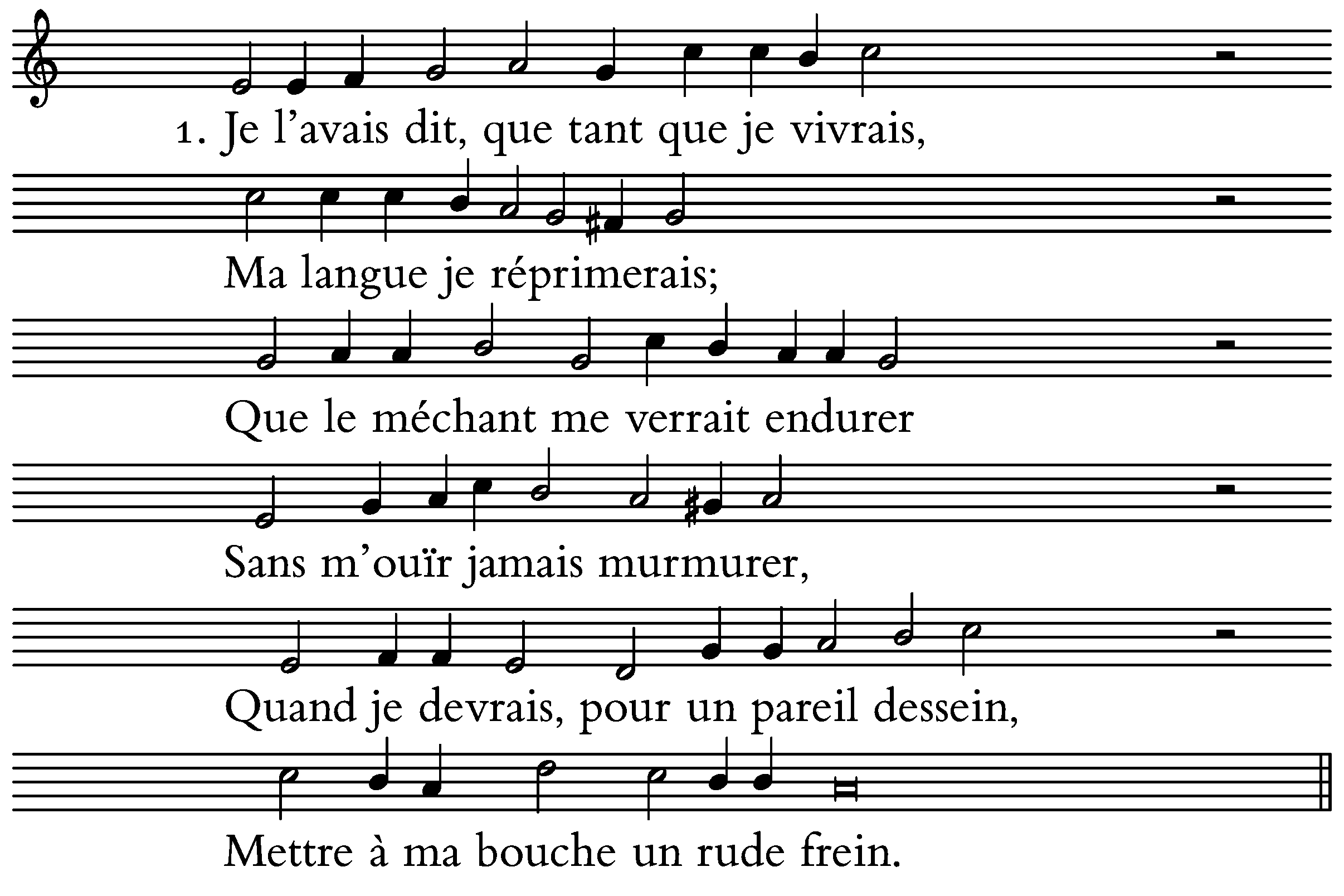 1. Je l'avais dit, que tant que je vivrais,

Ma langue je réprimerais;

Que le méchant me verrait endurer

Sans m'ouïr jamais murmurer,

Quand je devrais, pour un pareil dessein,

Mettre à ma bouche un rude frein.